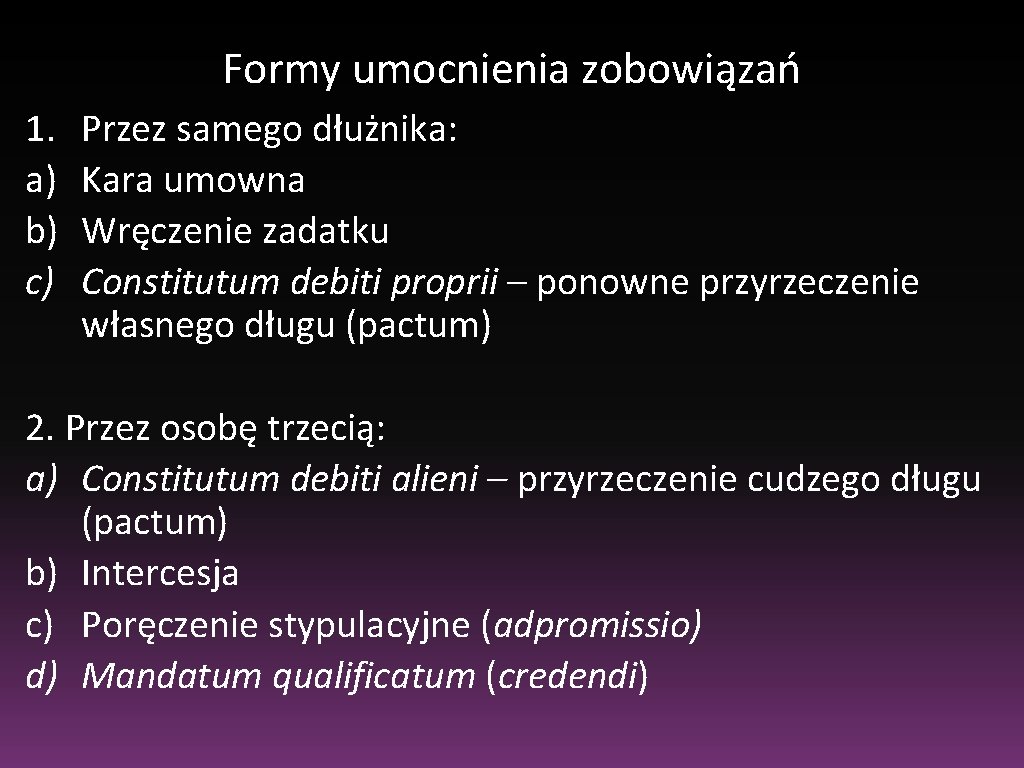 Formy umocnienia zobowiązań

1. Przez samego dłużnika:
a) Kara umowna
b) Wręczenie zadatku
c) Constitutum debiti proprii – ponowne przyrzeczenie własnego długu (pactum)

2. Przez osobę trzecią:
a) Constitutum debiti alieni – przyrzeczenie cudzego długu (pactum)
b) Intercesja
c) Poręczenie stypulacyjne (adpromissio)
d) Mandatum qualificatum (credendi)